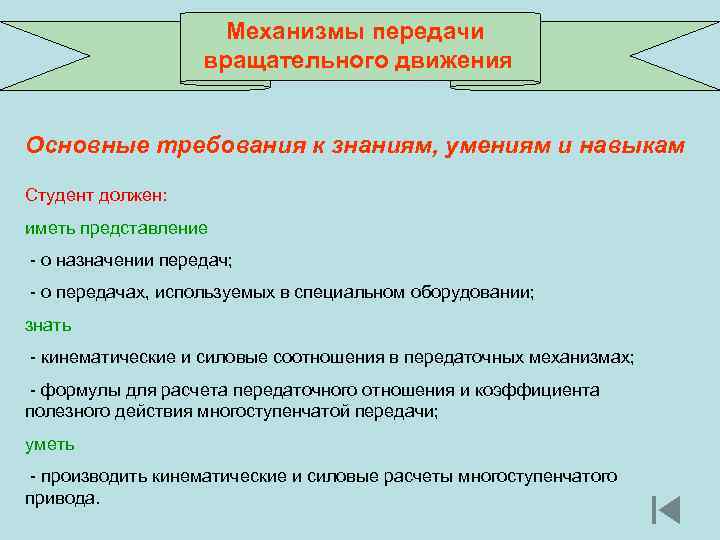 Механизмы передачи вращательного движения

Основные требования к знаниям, умениям и навыкам

Студент должен:

иметь представление

- о назначении передач;

- о передачах, используемых в специальном оборудовании;

знать

- кинематические и силовые соотношения в передаточных механизмах;

- формулы для расчета передаточного отношения и коэффициента полезного действия многоступенчатой передачи;

уметь

- производить кинематические и силовые расчеты многоступенчатого привода.